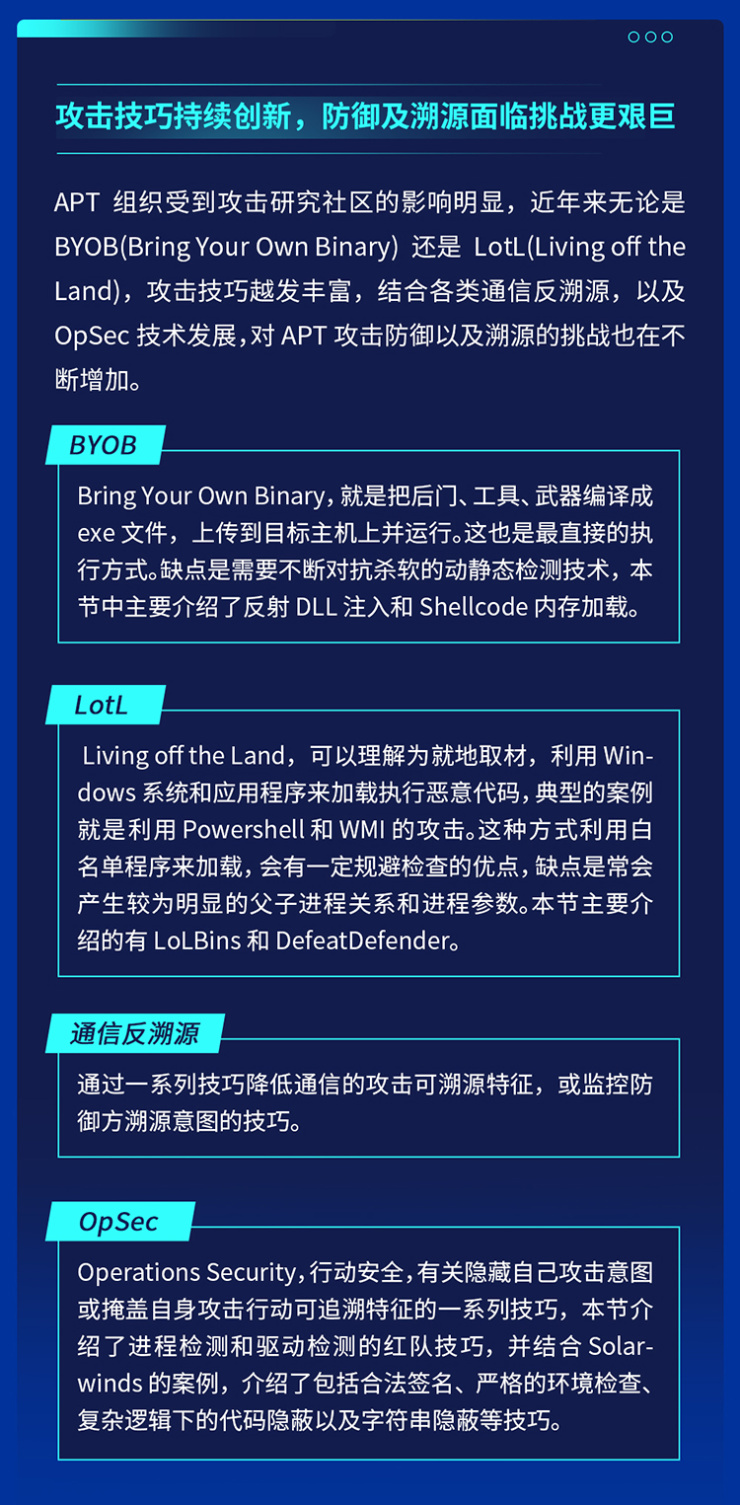 攻击技巧持续创新，防御及溯源面临挑战更艰巨

APT 组织受到攻击研究社区的影响明显，近年来无论是 BYOB(Bring Your Own Binary) 还是 LotL(Living off the Land)，攻击技巧越发丰富，结合各类通信反溯源，以及 OpSec 技术发展，对 APT 攻击防御以及溯源的挑战也在不断增加。

BYOB

Bring Your Own Binary，就是把后门、工具、武器编译成 exe 文件，上传到目标主机上并运行。这也是最直接的执行方式。缺点是需要不断对抗杀软的动静态检测技术，本节中主要介绍了反射 DLL 注入和 Shellcode 内存加载。

LotL

Living off the Land，可以理解为就地取材，利用 Windows 系统和应用程序来加载执行恶意代码，典型的案例就是利用 Powershell 和 WMI 的攻击。这种方式利用白名单程序来加载，会有一定规避检查的优点，缺点是常会产生较为明显的父子进程关系和进程参数。本节主要介绍的有 LoLBins 和 DefeatDefender。

通信反溯源

通过一系列技巧降低通信的攻击可溯源特征，或监控防御方溯源意图的技巧。

OpSec

Operations Security，行动安全，有关隐藏自己攻击意图或掩盖自身攻击行动可追溯特征的一系列技巧，本节介绍了进程检测和驱动检测的红队技巧，并结合 Solarwinds 的案例，介绍了包括合法签名、严格的环境检查、复杂逻辑下的代码隐蔽以及字符串隐蔽等技巧。